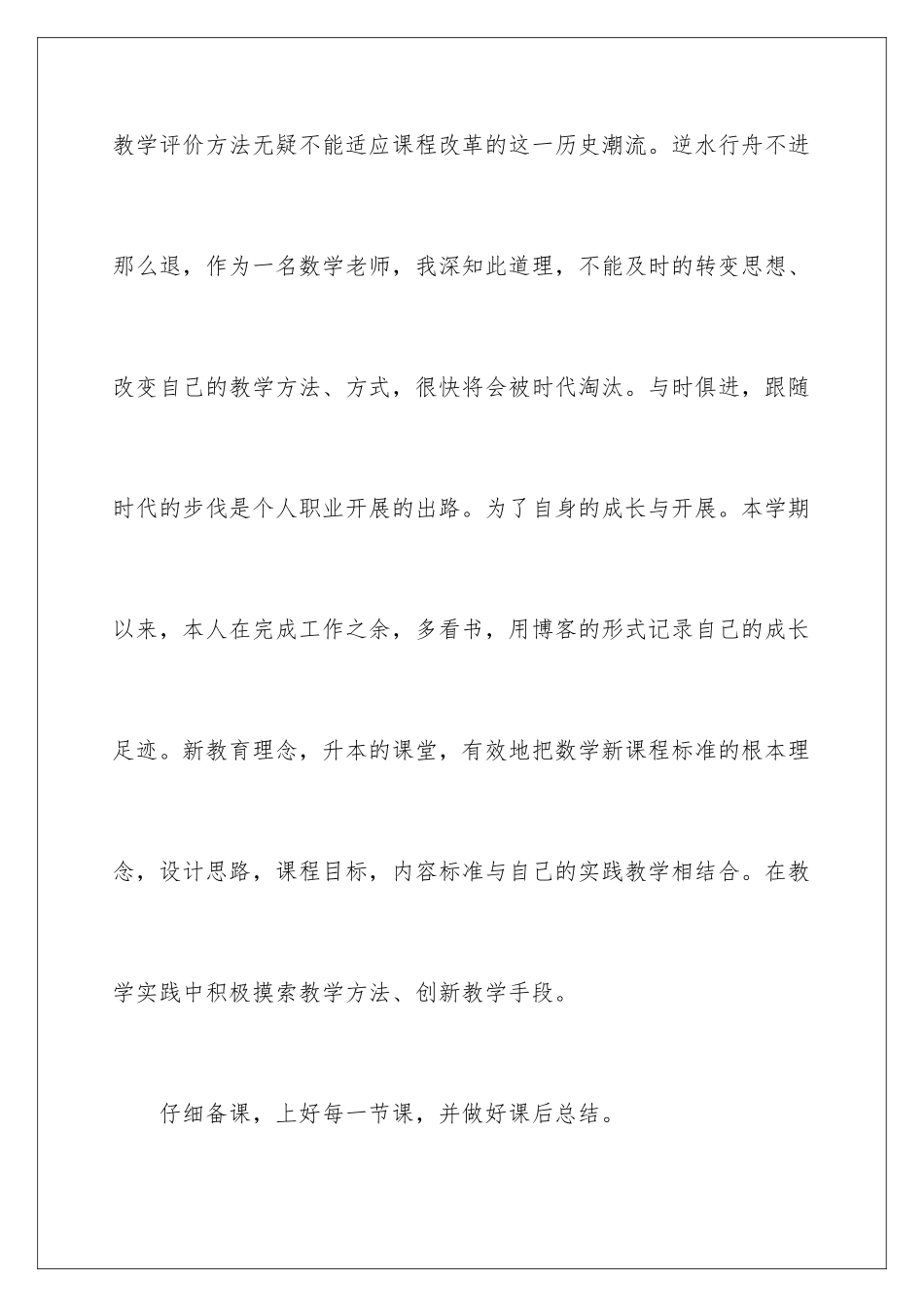 教学评价方法无疑不能适应课程改革的这一历史潮流。逆水行舟不进那么退，作为一名数学老师，我深知此道理，不能及时的转变思想、改变自己的教学方法、方式，很快将会被时代淘汰。与时俱进，跟随时代的步伐是个人职业开展的出路。为了自身的成长与开展。本学期以来，本人在完成工作之余，多看书，用博客的形式记录自己的成长足迹。新教育理念，升本的课堂，有效地把数学新课程标准的根本理念，设计思路，课程目标，内容标准与自己的实践教学相结合。在教学实践中积极摸索教学方法、创新教学手段。

仔细备课，上好每一节课，并做好课后总结。